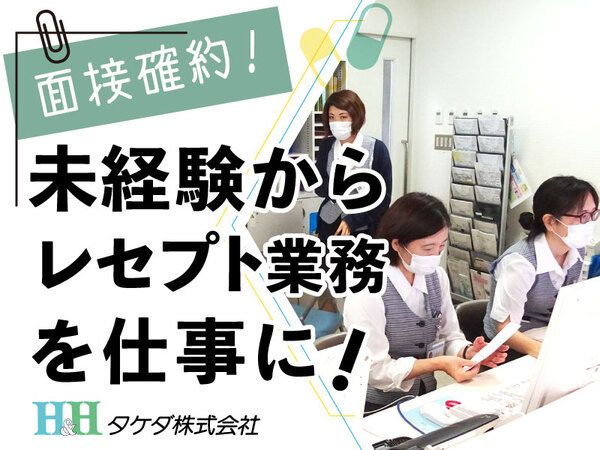 面接確約！

未経験から
レセプト業務
を仕事に！

H&H タケダ株式会社